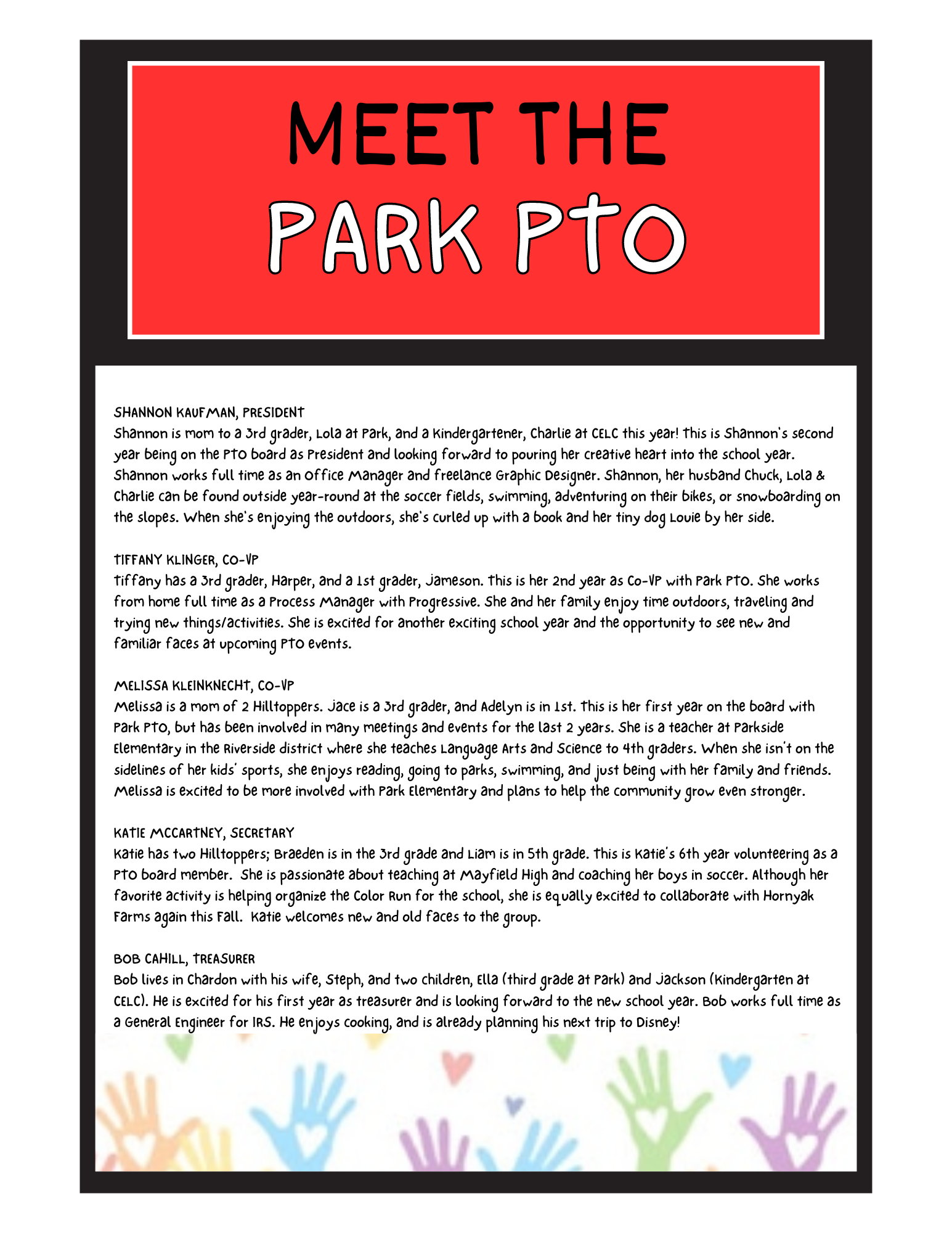 MEET THE
PARK PTO

SHANNON KAUFMAN, PRESIDENT
Shannon is mom to a 3rd grader, Lola at Park, and a Kindergartener, Charlie at CELC this year! This is Shannon's second year being on the PTO board as President and looking forward to pouring her creative heart into the school year. Shannon works full time as an Office Manager and freelance Graphic Designer. Shannon, her husband Chuck, Lola & Charlie can be found outside year-round at the soccer fields, swimming, adventuring on their bikes, or snowboarding on the slopes. When she's enjoying the outdoors, she's curled up with a book and her tiny dog Louie by her side.

TIFFANY KLINGER, CO-VP
Tiffany has a 3rd grader, Harper, and a 1st grader, Jameson. This is her 2nd year as Co-VP with Park PTO. She works from home full time as a Process Manager with Progressive. She and her family enjoy time outdoors, traveling and trying new things/activities. She is excited for another exciting school year and the opportunity to see new and familiar faces at upcoming PTO events.

MELISSA KLEINKNECHT, CO-VP
Melissa is a mom of 2 Hilltoppers. Jace is a 3rd grader, and Adelyn is in 1st. This is her first year on the board with Park PTO, but has been involved in many meetings and events for the last 2 years. She is a teacher at Parkside Elementary in the Riverside district where she teaches Language Arts and Science to 4th graders. When she isn't on the sidelines of her kids' sports, she enjoys reading, going to parks, swimming, and just being with her family and friends. Melissa is excited to be more involved with Park Elementary and plans to help the community grow even stronger.

KATIE MCCARTNEY, SECRETARY
Katie has two Hilltoppers; Braeden is in the 3rd grade and Liam is in 5th grade. This is Katie's 6th year volunteering as a PTO board member. She is passionate about teaching at Mayfield High and coaching her boys in soccer. Although her favorite activity is helping organize the Color Run for the school, she is equally excited to collaborate with Hornyak Farms again this Fall. Katie welcomes new and old faces to the group.

BOB CAHILL, TREASURER
Bob lives in Chardon with his wife, Steph, and two children, Ella (third grade at Park) and Jackson (Kindergarten at CELC). He is excited for his first year as treasurer and is looking forward to the new school year. Bob works full time as a General Engineer for IRS. He enjoys cooking, and is already planning his next trip to Disney!